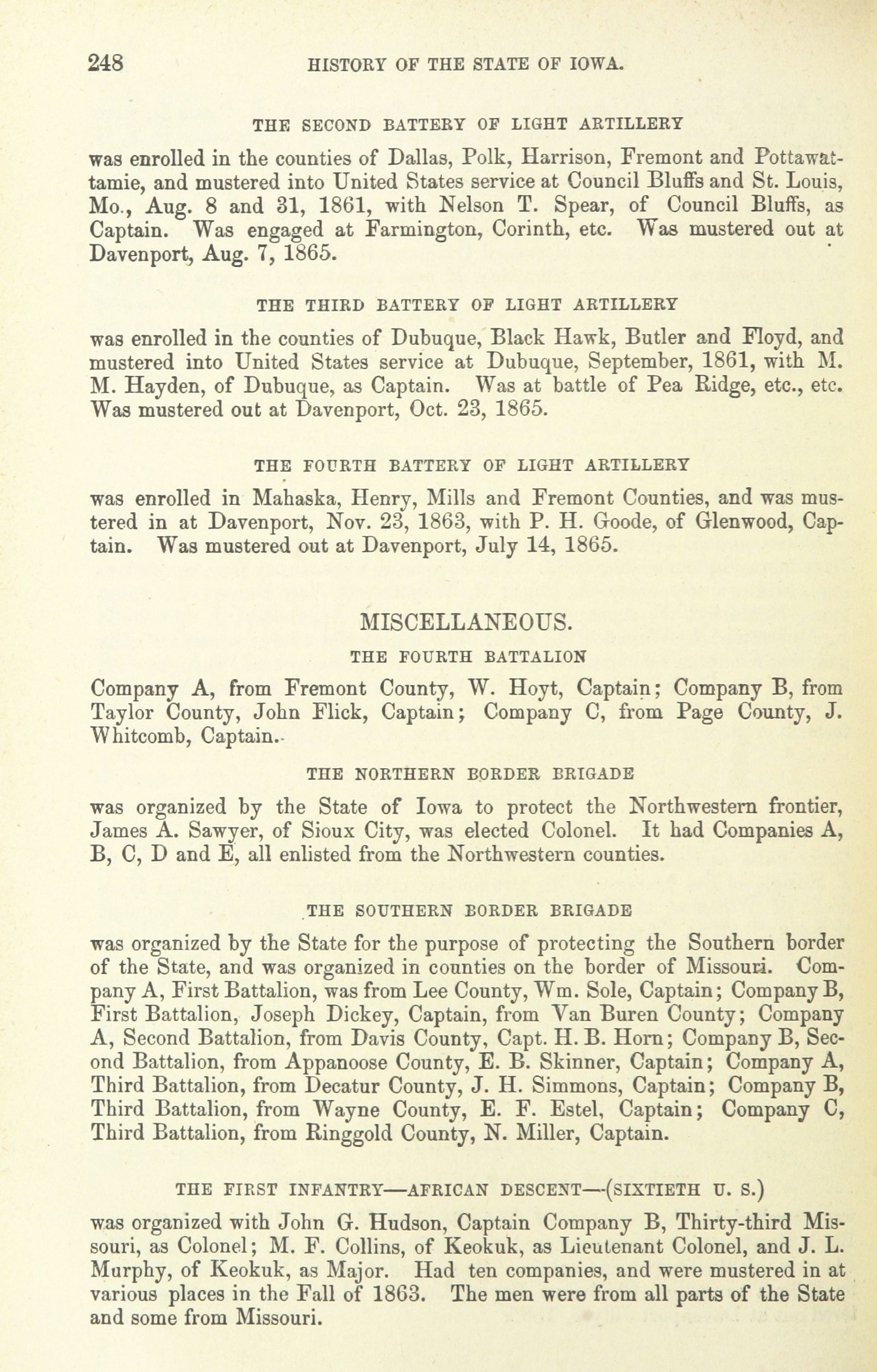 248 HISTORY OF THE STATE OF IOWA.

THE SECOND BATTERY OF LIGHT ARTILLERY

was enrolled in the counties of Dallas, Polk, Harrison, Fremont and Pottawattamie, and mustered into United States service at Council Bluffs and St. Louis, Mo., Aug. 8 and 31, 1861, with Nelson T. Spear, of Council Bluffs, as Captain. Was engaged at Farmington, Corinth, etc. Was mustered out at Davenport, Aug. 7, 1865.

THE THIRD BATTERY OF LIGHT ARTILLERY

was enrolled in the counties of Dubuque, Black Hawk, Butler and Floyd, and mustered into United States service at Dubuque, September, 1861, with M. M. Hayden, of Dubuque, as Captain. Was at battle of Pea Ridge, etc., etc. Was mustered out at Davenport, Oct. 23, 1865.

THE FOURTH BATTERY OF LIGHT ARTILLERY

was enrolled in Mahaska, Henry, Mills and Fremont Counties, and was mustered in at Davenport, Nov. 23, 1863, with P. H. Goode, of Glenwood, Captain. Was mustered out at Davenport, July 14, 1865.

MISCELLANEOUS.

THE FOURTH BATTALION

Company A, from Fremont County, W. Hoyt, Captain; Company B, from Taylor County, John Flick, Captain; Company C, from Page County, J. Whitcomb, Captain.

THE NORTHERN BORDER BRIGADE

was organized by the State of Iowa to protect the Northwestern frontier, James A. Sawyer, of Sioux City, was elected Colonel. It had Companies A, B, C, D and E, all enlisted from the Northwestern counties.

THE SOUTHERN BORDER BRIGADE

was organized by the State for the purpose of protecting the Southern border of the State, and was organized in counties on the border of Missouri. Company A, First Battalion, was from Lee County, Wm. Sole, Captain; Company B, First Battalion, Joseph Dickey, Captain, from Van Buren County; Company A, Second Battalion, from Davis County, Capt. H. B. Horn; Company B, Second Battalion, from Appanoose County, E. B. Skinner, Captain; Company A, Third Battalion, from Decatur County, J. H. Simmons, Captain; Company B, Third Battalion, from Wayne County, E. F. Estel, Captain; Company C, Third Battalion, from Ringgold County, N. Miller, Captain.

THE FIRST INFANTRY—AFRICAN DESCENT—(SIXTIETH U. S.)

was organized with John G. Hudson, Captain Company B, Thirty-third Missouri, as Colonel; M. F. Collins, of Keokuk, as Lieutenant Colonel, and J. L. Murphy, of Keokuk, as Major. Had ten companies, and were mustered in at various places in the Fall of 1863. The men were from all parts of the State and some from Missouri.